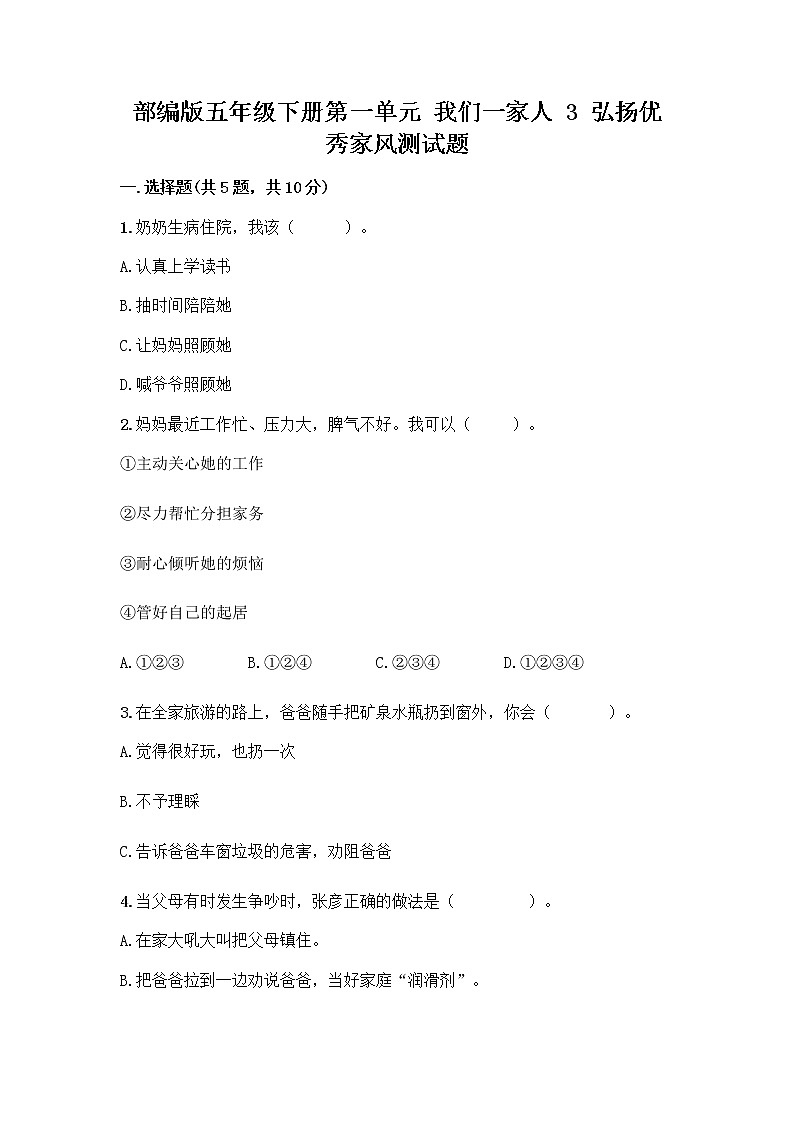 部编版五年级下册第一单元 我们一家人 3 弘扬优秀家风测试题

一.选择题(共5题，共10分)

1.奶奶生病住院，我该（　　）。

A.认真上学读书

B.抽时间陪陪她

C.让妈妈照顾她

D.喊爷爷照顾她

2.妈妈最近工作忙、压力大，脾气不好。我可以（　　）。

①主动关心她的工作

②尽力帮忙分担家务

③耐心倾听她的烦恼

④管好自己的起居

A.①②③　　B.①②④　　C.②③④　　D.①②③④

3.在全家旅游的路上，爸爸随手把矿泉水瓶扔到窗外，你会（　　）。

A.觉得很好玩，也扔一次

B.不予理睬

C.告诉爸爸车窗垃圾的危害，劝阻爸爸

4.当父母有时发生争吵时，张彦正确的做法是（　　）。

A.在家大吼大叫把父母镇住。

B.把爸爸拉到一边劝说爸爸，当好家庭“润滑剂”。